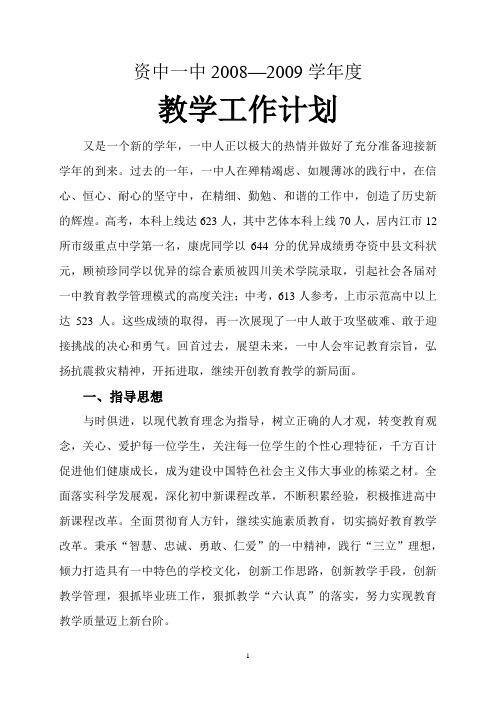 资中一中 2008—2009 学年度

教学工作计划

又是一个新的学年，一中人正以极大的热情并做好了充分准备迎接新学年的到来。过去的一年，一中人在殚精竭虑、如履薄冰的践行中，在信心、恒心、耐心的坚守中，在精细、勤勉、和谐的工作中，创造了历史新的辉煌。高考，本科上线达 623 人，其中艺体本科上线 70 人，居内江市 12 所市级重点中学第一名，康虎同学以 644 分的优异成绩勇夺资中县文科状元，顾祯珍同学以优异的综合素质被四川美术学院录取，引起社会各届对一中教育教学管理模式的高度关注；中考，613 人参考，上市示范高中以上达 523 人。这些成绩的取得，再一次展现了一中人敢于攻坚破难、敢于迎接挑战的决心和勇气。回首过去，展望未来，一中人会牢记教育宗旨，弘扬抗震救灾精神，开拓进取，继续开创教育教学的新局面。

一、指导思想

与时俱进，以现代教育理念为指导，树立正确的人才观，转变教育观念，关心、爱护每一位学生，关注每一位学生的个性心理特征，千方百计促进他们健康成长，成为建设中国特色社会主义伟大事业的栋梁之材。全面落实科学发展观，深化初中新课程改革，不断积累经验，积极推进高中新课程改革。全面贯彻育人方针，继续实施素质教育，切实搞好教育教学改革。秉承“智慧、忠诚、勇敢、仁爱”的一中精神，践行“三立”理想，倾力打造具有一中特色的学校文化，创新工作思路，创新教学手段，创新教学管理，狠抓毕业班工作，狠抓教学“六认真”的落实，努力实现教育教学质量迈上新台阶。

1